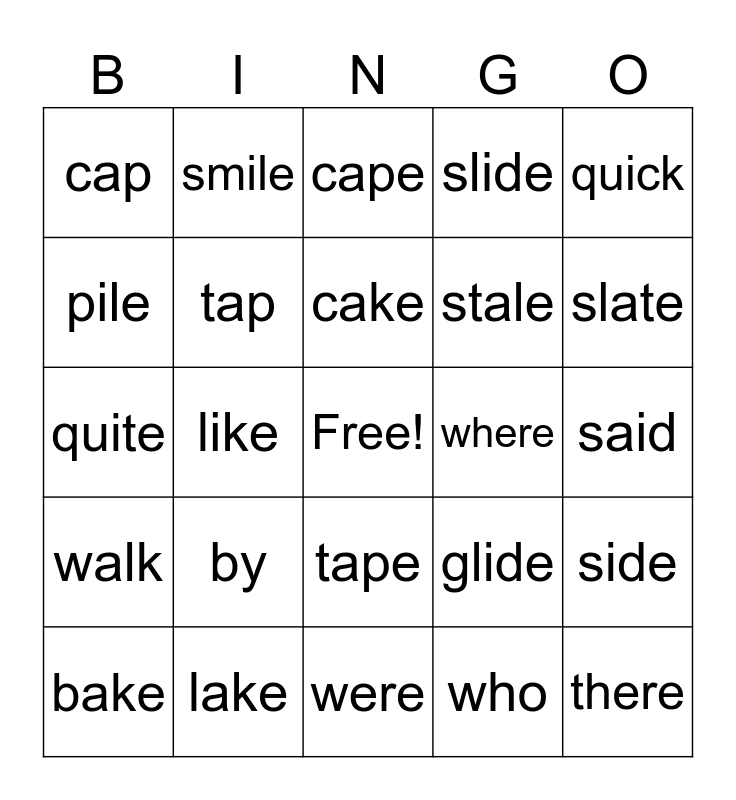 | B | I | N | G | O |
|---|---|---|---|---|
| cap | smile | cape | slide | quick |
| pile | tap | cake | stale | slate |
| quite | like | Free! | where | said |
| walk | by | tape | glide | side |
| bake | lake | were | who | there |